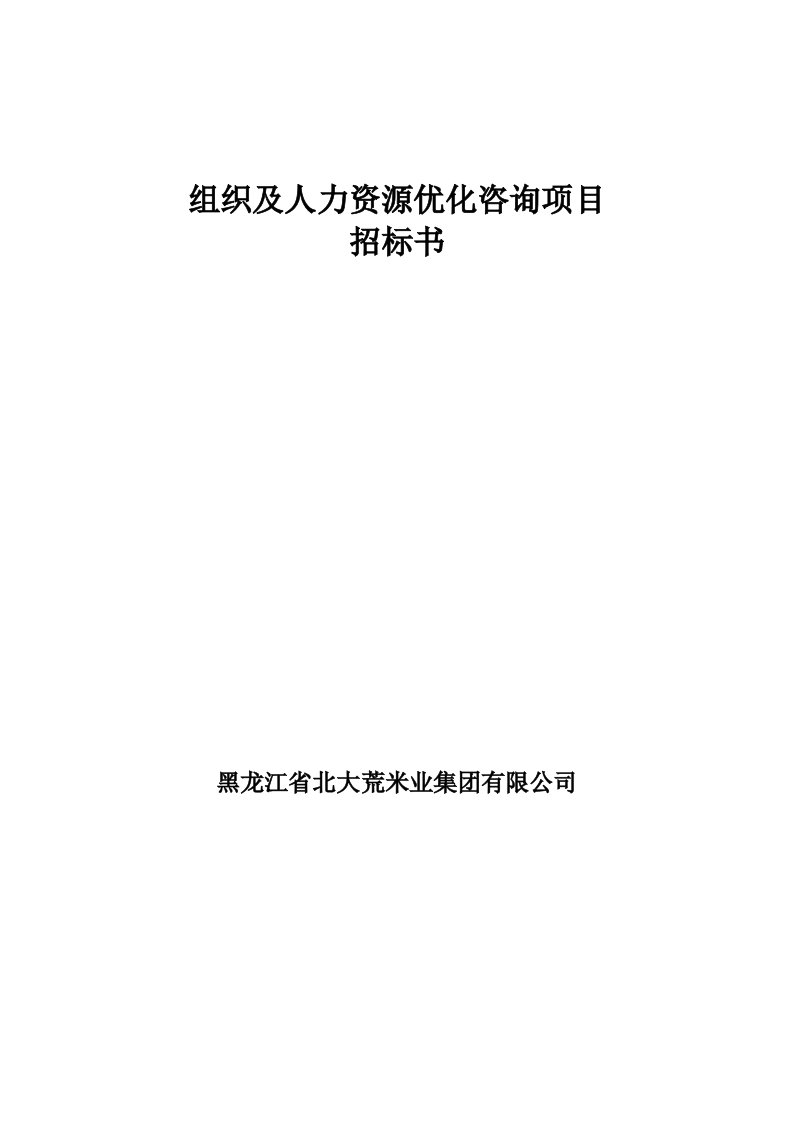 组织及人力资源优化咨询项目
招标书

黑龙江省北大荒米业集团有限公司